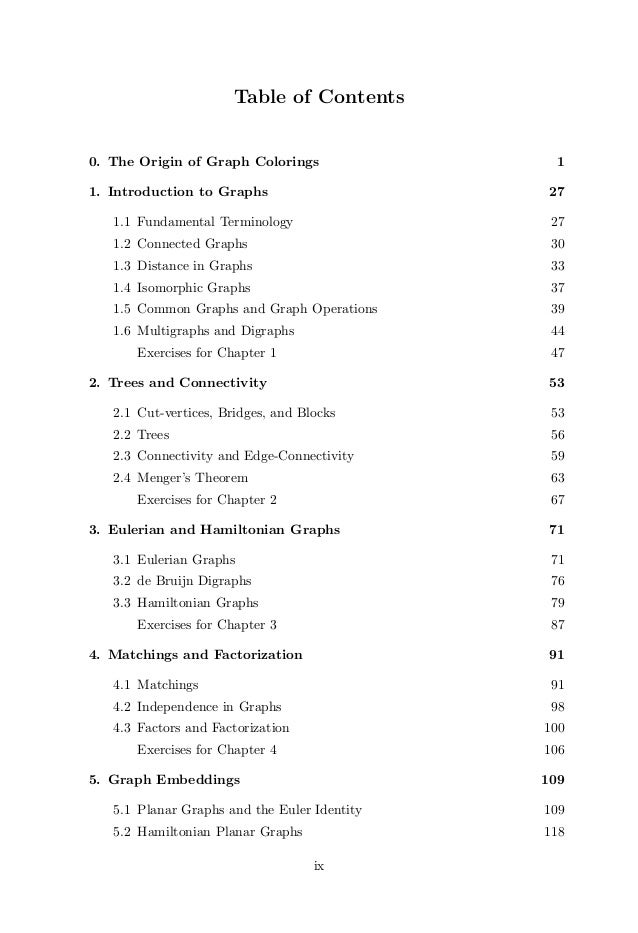 Table of Contents

0. The Origin of Graph Colorings 1

1. Introduction to Graphs 27

1.1 Fundamental Terminology 27
1.2 Connected Graphs 30
1.3 Distance in Graphs 33
1.4 Isomorphic Graphs 37
1.5 Common Graphs and Graph Operations 39
1.6 Multigraphs and Digraphs 44
Exercises for Chapter 1 47

2. Trees and Connectivity 53

2.1 Cut-vertices, Bridges, and Blocks 53
2.2 Trees 56
2.3 Connectivity and Edge-Connectivity 59
2.4 Menger's Theorem 63
Exercises for Chapter 2 67

3. Eulerian and Hamiltonian Graphs 71

3.1 Eulerian Graphs 71
3.2 de Bruijn Digraphs 76
3.3 Hamiltonian Graphs 79
Exercises for Chapter 3 87

4. Matchings and Factorization 91

4.1 Matchings 91
4.2 Independence in Graphs 98
4.3 Factors and Factorization 100
Exercises for Chapter 4 106

5. Graph Embeddings 109

5.1 Planar Graphs and the Euler Identity 109
5.2 Hamiltonian Planar Graphs 118

ix